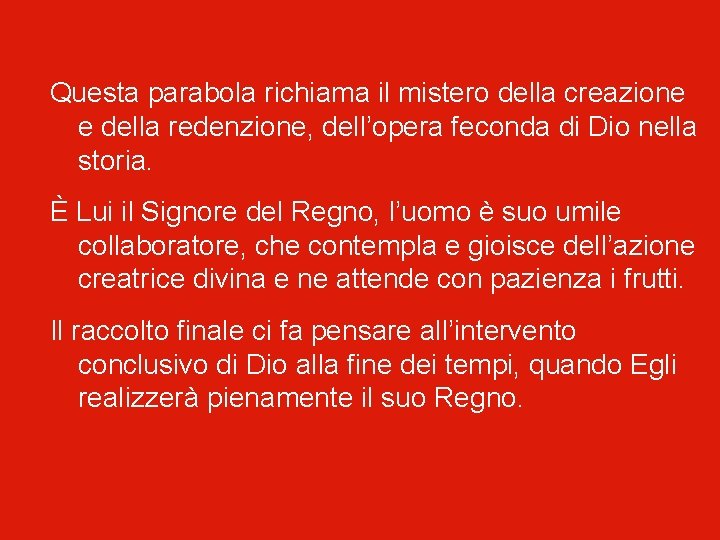 Questa parabola richiama il mistero della creazione e della redenzione, dell’opera feconda di Dio nella storia.

È Lui il Signore del Regno, l’uomo è suo umile collaboratore, che contempla e gioisce dell’azione creatrice divina e ne attende con pazienza i frutti.

Il raccolto finale ci fa pensare all’intervento conclusivo di Dio alla fine dei tempi, quando Egli realizzerà pienamente il suo Regno.